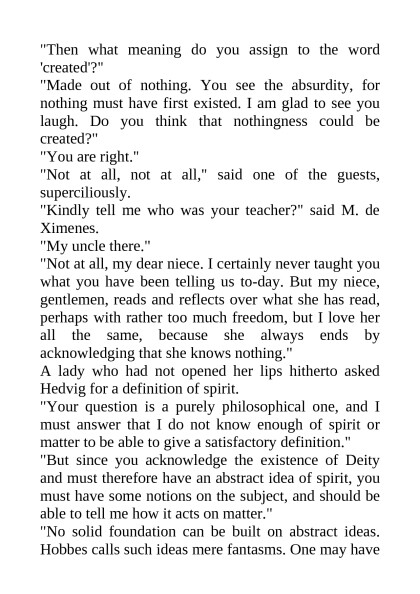 "Then what meaning do you assign to the word 'created'?"

"Made out of nothing. You see the absurdity, for nothing must have first existed. I am glad to see you laugh. Do you think that nothingness could be created?"

"You are right."

"Not at all, not at all," said one of the guests, superciliously.

"Kindly tell me who was your teacher?" said M. de Ximenes.

"My uncle there."

"Not at all, my dear niece. I certainly never taught you what you have been telling us to-day. But my niece, gentlemen, reads and reflects over what she has read, perhaps with rather too much freedom, but I love her all the same, because she always ends by acknowledging that she knows nothing."

A lady who had not opened her lips hitherto asked Hedvig for a definition of spirit.

"Your question is a purely philosophical one, and I must answer that I do not know enough of spirit or matter to be able to give a satisfactory definition."

"But since you acknowledge the existence of Deity and must therefore have an abstract idea of spirit, you must have some notions on the subject, and should be able to tell me how it acts on matter."

"No solid foundation can be built on abstract ideas. Hobbes calls such ideas mere fantasms. One may have